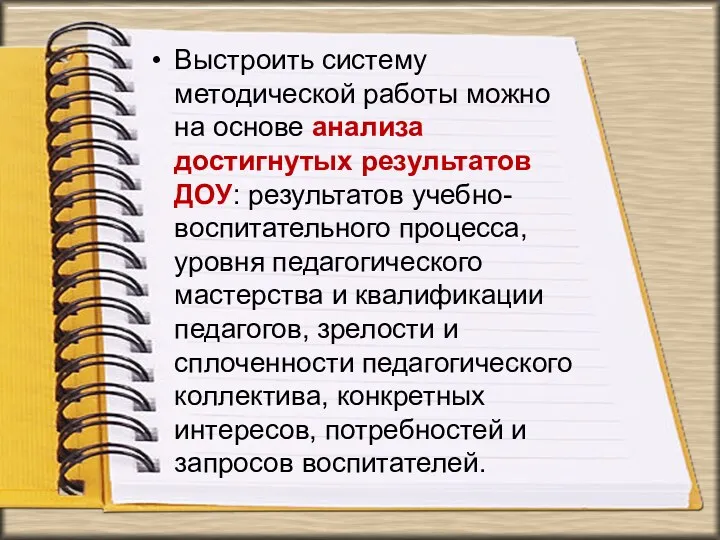 • Выстроить систему методической работы можно на основе анализа достигнутых результатов ДОУ: результатов учебно-воспитательного процесса, уровня педагогического мастерства и квалификации педагогов, зрелости и сплоченности педагогического коллектива, конкретных интересов, потребностей и запросов воспитателей.